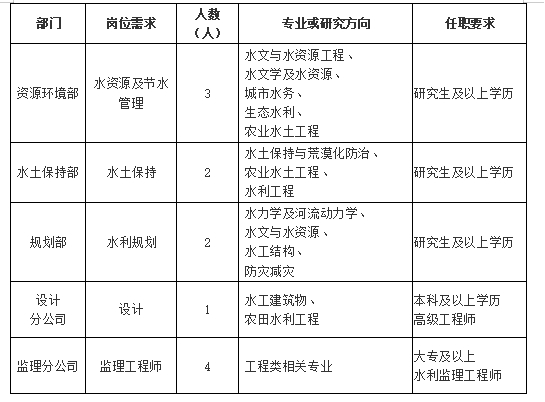 | 部门 | 岗位需求 | 人数（人） | 专业或研究方向 | 任职要求 |
|---|---|---|---|---|
| 资源环境部 | 水资源及节水管理 | 3 | 水文与水资源工程、水文学及水资源、城市水务、生态水利、农业水土工程 | 研究生及以上学历 |
| 水土保持部 | 水土保持 | 2 | 水土保持与荒漠化防治、农业水土工程、水利工程 | 研究生及以上学历 |
| 规划部 | 水利规划 | 2 | 水力学及河流动力学、水文与水资源、水工结构、防灾减灾 | 研究生及以上学历 |
| 设计分公司 | 设计 | 1 | 水工建筑物、农田水利工程 | 本科及以上学历 高级工程师 |
| 监理分公司 | 监理工程师 | 4 | 工程类相关专业 | 大专及以上 水利监理工程师 |